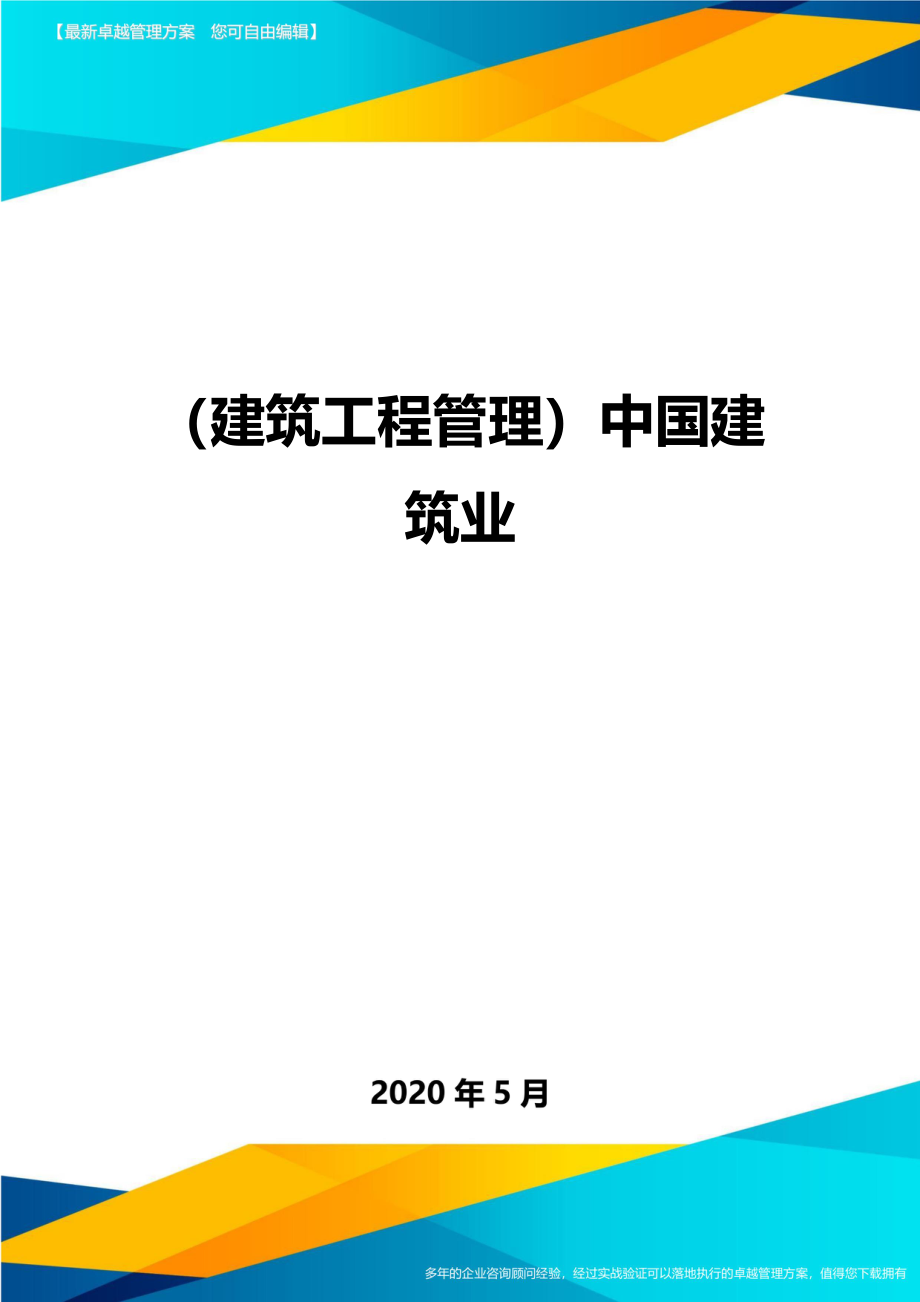 【最新卓越管理方案　您可自由编辑】

（建筑工程管理）中国建筑业

2020 年 5 月

多年的企业咨询顾问经验，经过实战验证可以落地执行的卓越管理方案，值得您下载拥有